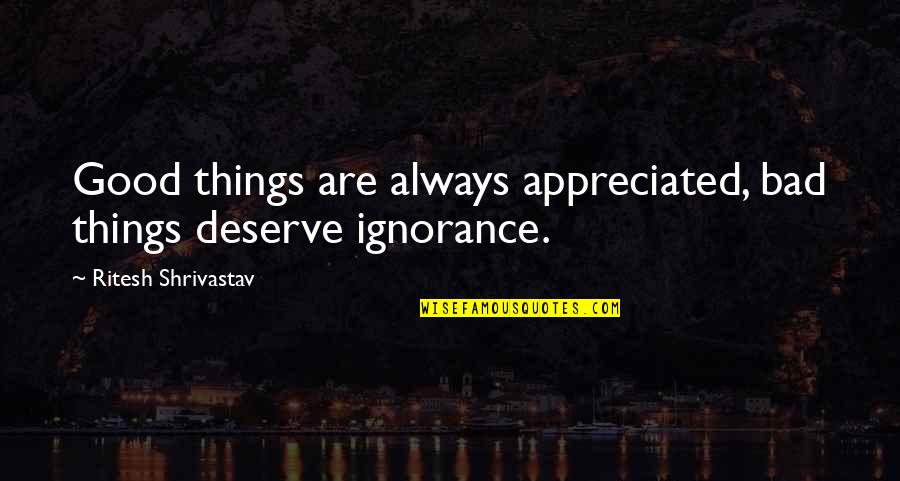 Good things are always appreciated, bad things deserve ignorance.

~ Ritesh Shrivastav

WISEFAMOUSQUOTES.COM